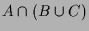 $A \cap (B \cup C)$